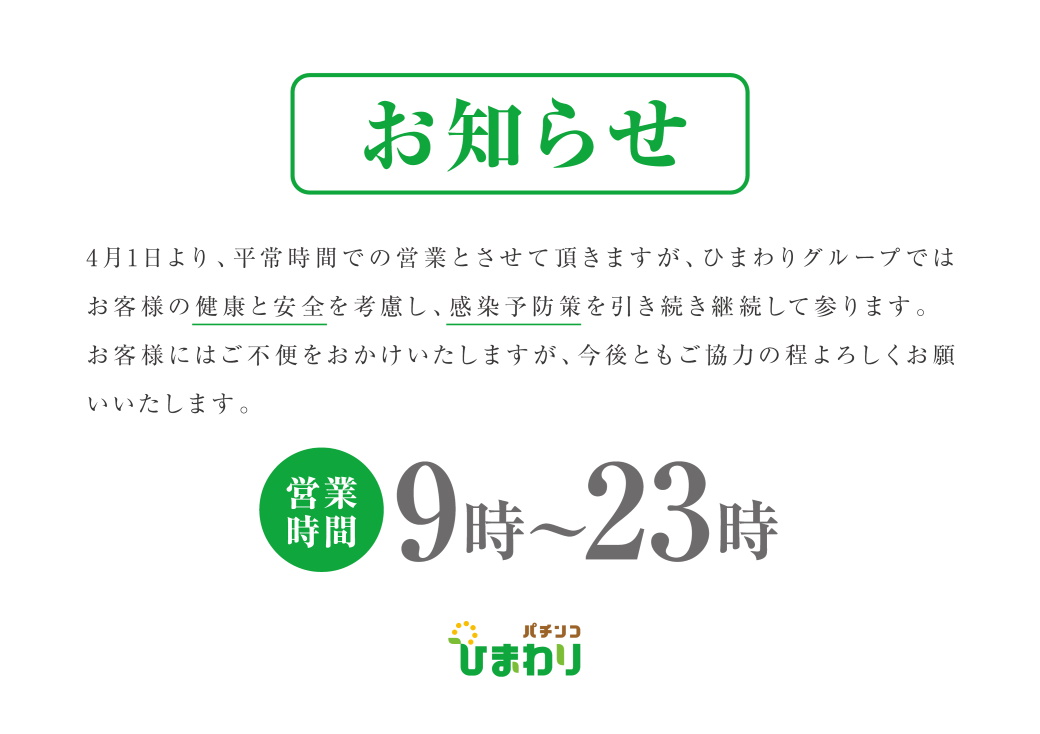 お知らせ

4月1日より、平常時間での営業とさせて頂きますが、ひまわりグループではお客様の健康と安全を考慮し、感染予防策を引き続き継続して参ります。お客様にはご不便をおかけいたしますが、今後ともご協力の程よろしくお願いいたします。

営業時間 9時~23時

パチンコ
ひまわり